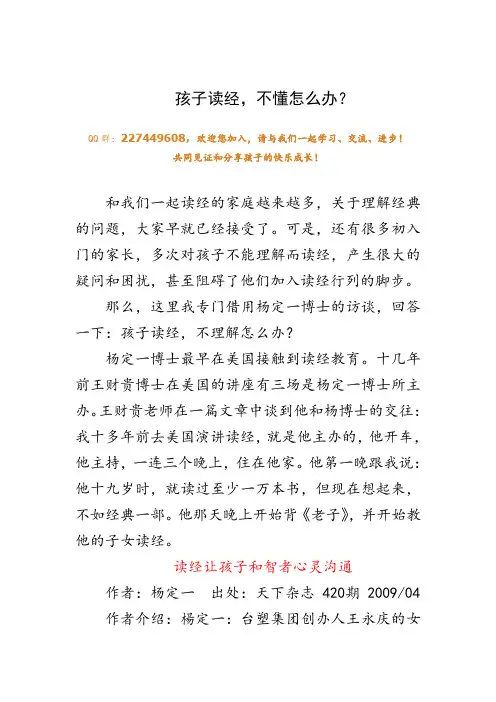 孩子读经，不懂怎么办？

QQ群：227449608，欢迎您加入，请与我们一起学习、交流、进步！
共同见证和分享孩子的快乐成长！

和我们一起读经的家庭越来越多，关于理解经典的问题，大家早就已经接受了。可是，还有很多初入门的家长，多次对孩子不能理解而读经，产生很大的疑问和困扰，甚至阻碍了他们加入读经行列的脚步。

那么，这里我专门借用杨定一博士的访谈，回答一下：孩子读经，不理解怎么办？

杨定一博士最早在美国接触到读经教育。十几年前王财贵博士在美国的讲座有三场是杨定一博士所主办。王财贵老师在一篇文章中谈到他和杨博士的交往：我十多年前去美国演讲读经，就是他主办的，他开车，他主持，一连三个晚上，住在他家。他第一晚跟我说：他十九岁时，就读过至少一万本书，但现在想起来，不如经典一部。他那天晚上开始背《老子》，并开始教他的子女读经。

读经让孩子和智者心灵沟通

作者：杨定一　出处：天下杂志 420期 2009/04

作者介绍：杨定一：台塑集团创办人王永庆的女